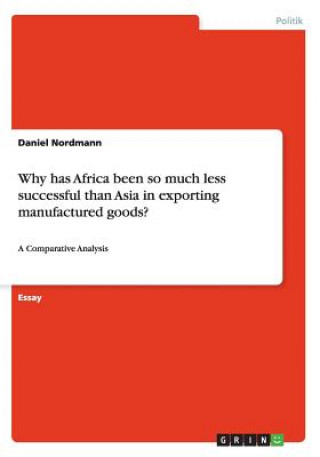 Politik

Daniel Nordmann

Why has Africa been so much less successful than Asia in exporting manufactured goods?

A Comparative Analysis

Essay

GRIN